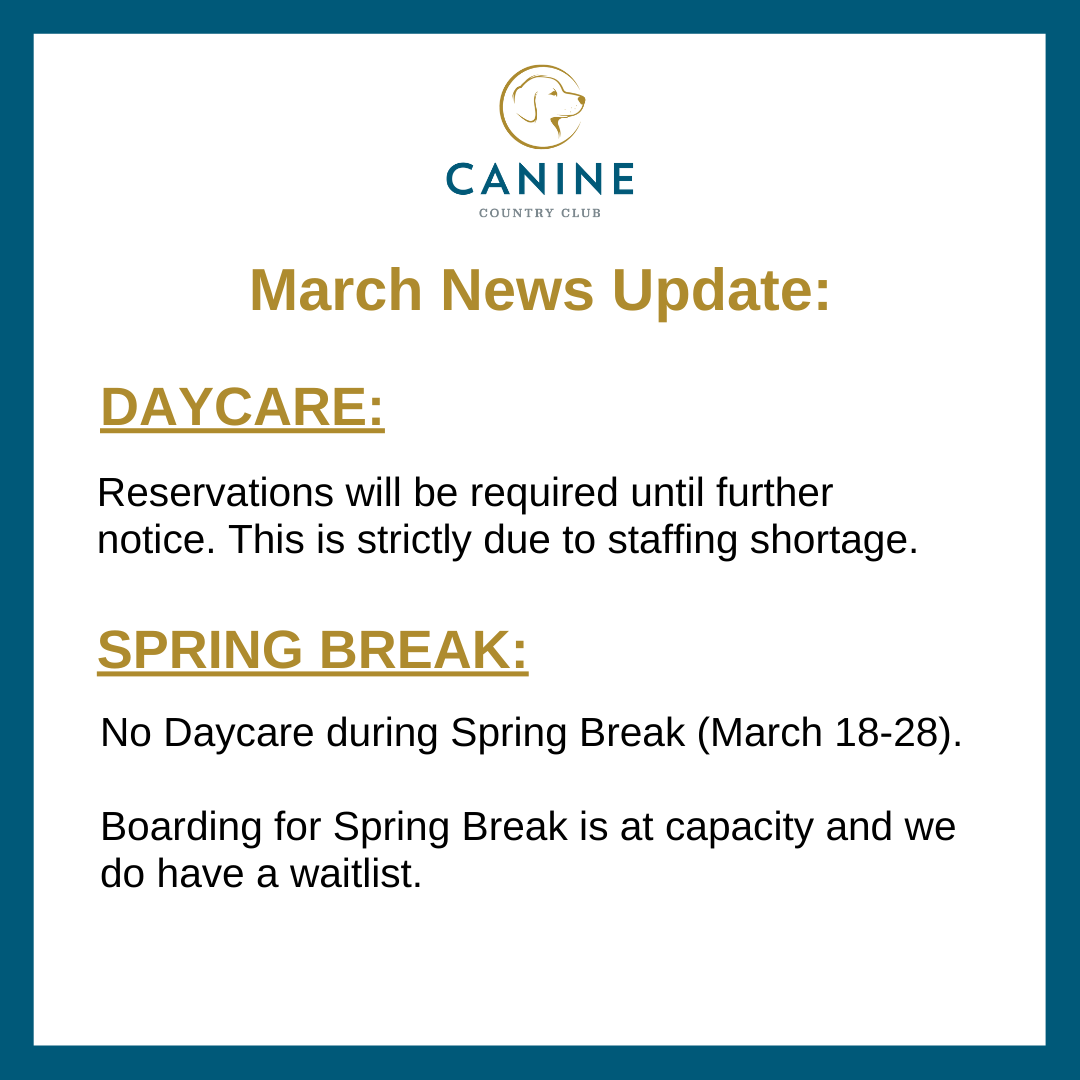 CANINE
COUNTRY CLUB

March News Update:

DAYCARE:

Reservations will be required until further notice. This is strictly due to staffing shortage.

SPRING BREAK:

No Daycare during Spring Break (March 18-28).

Boarding for Spring Break is at capacity and we do have a waitlist.